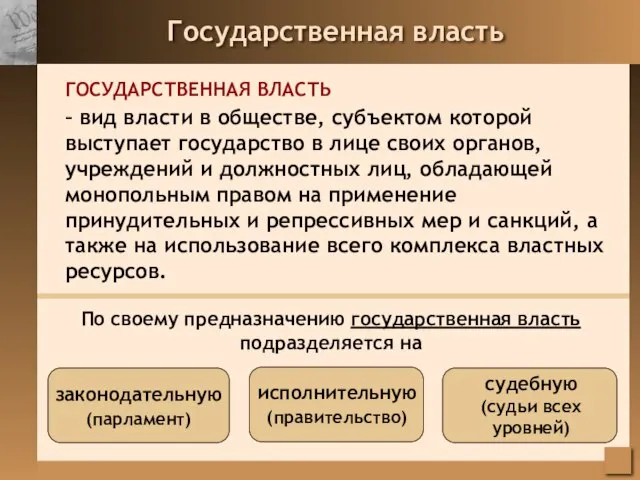 Государственная власть

ГОСУДАРСТВЕННАЯ ВЛАСТЬ
– вид власти в обществе, субъектом которой выступает государство в лице своих органов, учреждений и должностных лиц, обладающей монопольным правом на применение принудительных и репрессивных мер и санкций, а также на использование всего комплекса властных ресурсов.

По своему предназначению государственная власть подразделяется на

законодательную
(парламент)

исполнительную
(правительство)

судебную
(судьи всех уровней)